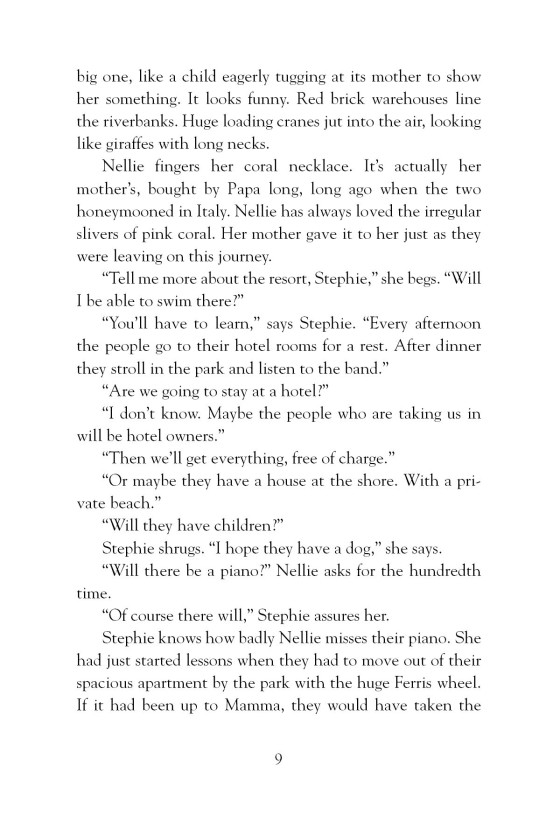 big one, like a child eagerly tugging at its mother to show her something. It looks funny. Red brick warehouses line the riverbanks. Huge loading cranes jut into the air, looking like giraffes with long necks.

Nellie fingers her coral necklace. It's actually her mother's, bought by Papa long, long ago when the two honeymooned in Italy. Nellie has always loved the irregular slivers of pink coral. Her mother gave it to her just as they were leaving on this journey.

"Tell me more about the resort, Stephie," she begs. "Will I be able to swim there?"

"You'll have to learn," says Stephie. "Every afternoon the people go to their hotel rooms for a rest. After dinner they stroll in the park and listen to the band."

"Are we going to stay at a hotel?"

"I don't know. Maybe the people who are taking us in will be hotel owners."

"Then we'll get everything, free of charge."

"Or maybe they have a house at the shore. With a private beach."

"Will they have children?"

Stephie shrugs. "I hope they have a dog," she says.

"Will there be a piano?" Nellie asks for the hundredth time.

"Of course there will," Stephie assures her.

Stephie knows how badly Nellie misses their piano. She had just started lessons when they had to move out of their spacious apartment by the park with the huge Ferris wheel. If it had been up to Mamma, they would have taken the

9